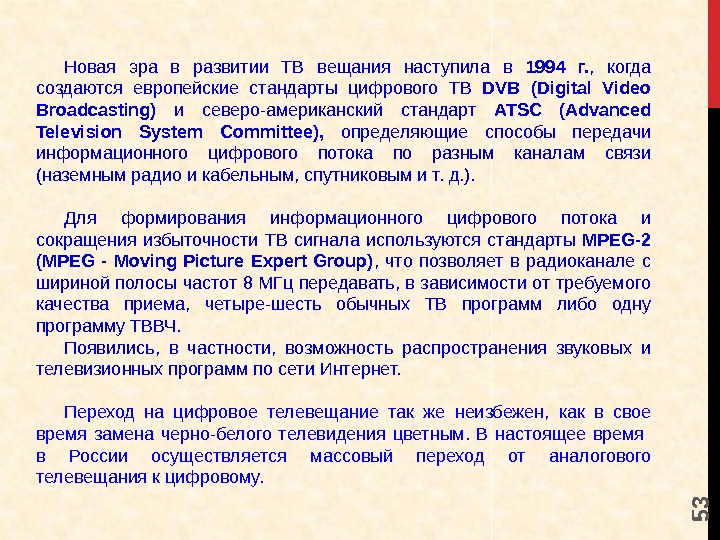 Новая эра в развитии ТВ вещания наступила в 1994 г., когда создаются европейские стандарты цифрового ТВ DVB (Digital Video Broadcasting) и северо-американский стандарт ATSC (Advanced Television System Committee), определяющие способы передачи информационного цифрового потока по разным каналам связи (наземным радио и кабельным, спутниковым и т. д.).

Для формирования информационного цифрового потока и сокращения избыточности ТВ сигнала используются стандарты MPEG-2 (MPEG - Moving Picture Expert Group), что позволяет в радиоканале с шириной полосы частот 8 МГц передавать, в зависимости от требуемого качества приема, четыре-шесть обычных ТВ программ либо одну программу ТВВЧ.

Появились, в частности, возможность распространения звуковых и телевизионных программ по сети Интернет.

Переход на цифровое телевещание так же неизбежен, как в свое время замена черно-белого телевидения цветным. В настоящее время в России осуществляется массовый переход от аналогового телевещания к цифровому.

53